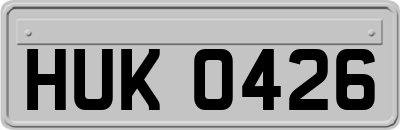 HUK 0426